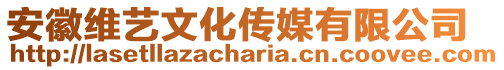 安徽维艺文化传媒有限公司
http://lasetllazacharia.cn.coovee.com